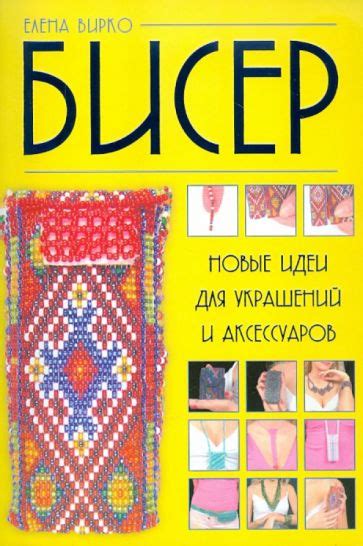 ЕЛЕНА ВИРКО

БИСЕР

НОВЫЕ ИДЕИ ДЛЯ УКРАШЕНИЙ И АКСЕССУАРОВ